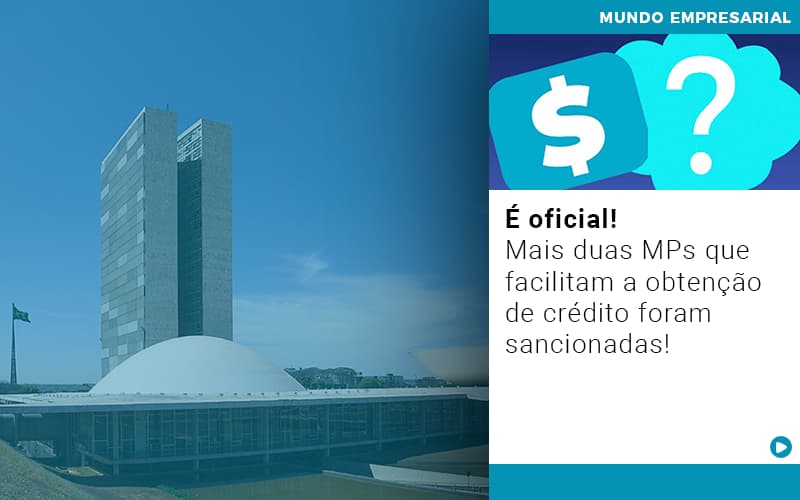 MUNDO EMPRESARIAL

$ ?

É oficial!
Mais duas MPs que facilitam a obtenção de crédito foram sancionadas!